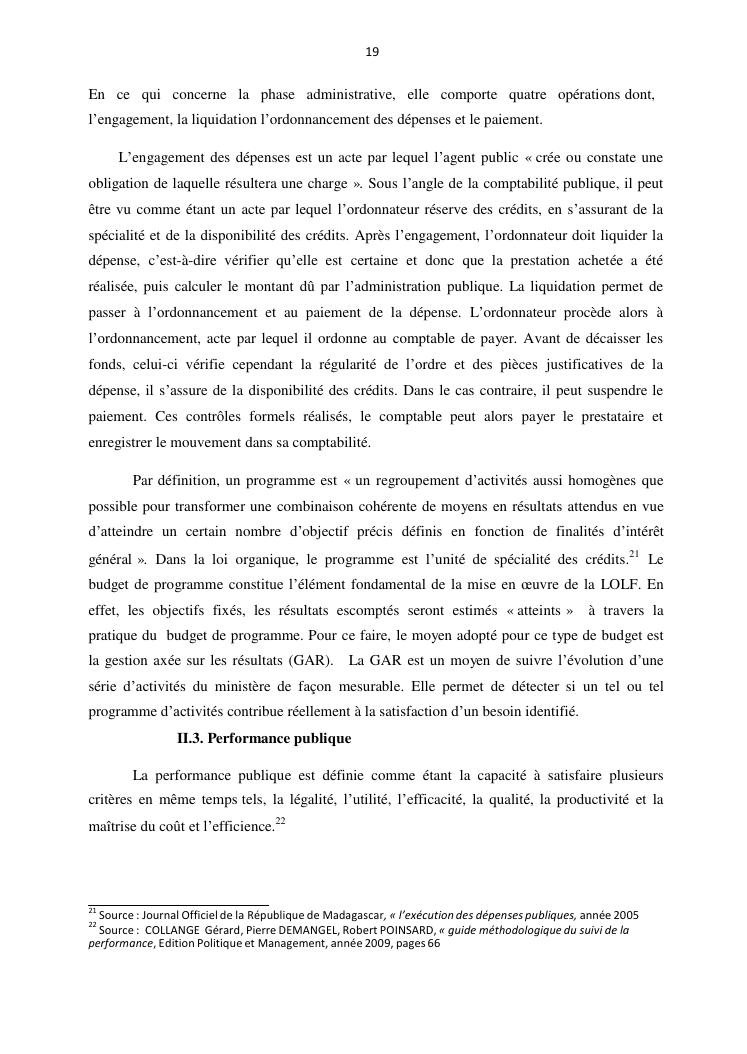 19

En ce qui concerne la phase administrative, elle comporte quatre opérations dont, l'engagement, la liquidation l'ordonnancement des dépenses et le paiement.

L'engagement des dépenses est un acte par lequel l'agent public « crée ou constate une obligation de laquelle résultera une charge ». Sous l'angle de la comptabilité publique, il peut être vu comme étant un acte par lequel l'ordonnateur réserve des crédits, en s'assurant de la spécialité et de la disponibilité des crédits. Après l'engagement, l'ordonnateur doit liquider la dépense, c'est-à-dire vérifier qu'elle est certaine et donc que la prestation achetée a été réalisée, puis calculer le montant dû par l'administration publique. La liquidation permet de passer à l'ordonnancement et au paiement de la dépense. L'ordonnateur procède alors à l'ordonnancement, acte par lequel il ordonne au comptable de payer. Avant de décaisser les fonds, celui-ci vérifie cependant la régularité de l'ordre et des pièces justificatives de la dépense, il s'assure de la disponibilité des crédits. Dans le cas contraire, il peut suspendre le paiement. Ces contrôles formels réalisés, le comptable peut alors payer le prestataire et enregistrer le mouvement dans sa comptabilité.

Par définition, un programme est « un regroupement d'activités aussi homogènes que possible pour transformer une combinaison cohérente de moyens en résultats attendus en vue d'atteindre un certain nombre d'objectif précis définis en fonction de finalités d'intérêt général ». Dans la loi organique, le programme est l'unité de spécialité des crédits.$^{21}$ Le budget de programme constitue l'élément fondamental de la mise en œuvre de la LOLF. En effet, les objectifs fixés, les résultats escomptés seront estimés « atteints » à travers la pratique du budget de programme. Pour ce faire, le moyen adopté pour ce type de budget est la gestion axée sur les résultats (GAR). La GAR est un moyen de suivre l'évolution d'une série d'activités du ministère de façon mesurable. Elle permet de détecter si un tel ou tel programme d'activités contribue réellement à la satisfaction d'un besoin identifié.

II.3. Performance publique

La performance publique est définie comme étant la capacité à satisfaire plusieurs critères en même temps tels, la légalité, l'utilité, l'efficacité, la qualité, la productivité et la maîtrise du coût et l'efficience.$^{22}$

$^{21}$ Source : Journal Officiel de la République de Madagascar, « l'exécution des dépenses publiques, année 2005
$^{22}$ Source : COLLANGE Gérard, Pierre DEMANGEL, Robert POINSARD, « guide méthodologique du suivi de la performance, Edition Politique et Management, année 2009, pages 66